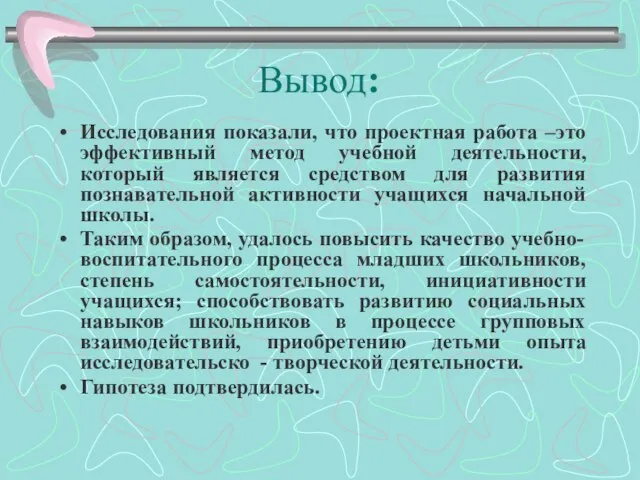 Вывод:

• Исследования показали, что проектная работа –это эффективный метод учебной деятельности, который является средством для развития познавательной активности учащихся начальной школы.

• Таким образом, удалось повысить качество учебно-воспитательного процесса младших школьников, степень самостоятельности, инициативности учащихся; способствовать развитию социальных навыков школьников в процессе групповых взаимодействий, приобретению детьми опыта исследовательско - творческой деятельности.

• Гипотеза подтвердилась.